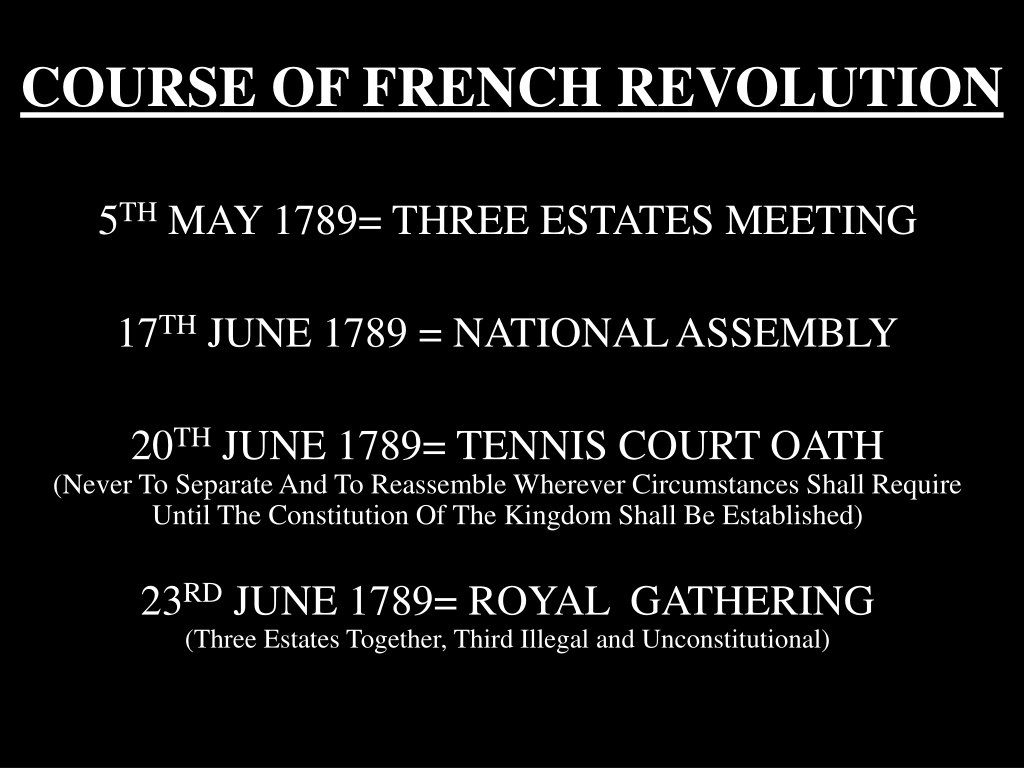 COURSE OF FRENCH REVOLUTION

5TH MAY 1789= THREE ESTATES MEETING

17TH JUNE 1789 = NATIONAL ASSEMBLY

20TH JUNE 1789= TENNIS COURT OATH
(Never To Separate And To Reassemble Wherever Circumstances Shall Require Until The Constitution Of The Kingdom Shall Be Established)

23RD JUNE 1789= ROYAL GATHERING
(Three Estates Together, Third Illegal and Unconstitutional)